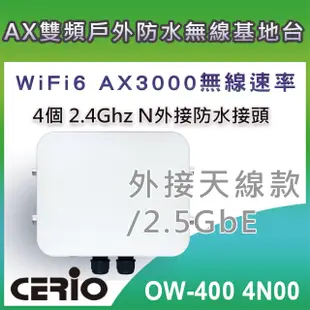 AX雙頻戶外防水無線基地台

WiFi6 AX3000無線速率

4個 2.4Ghz N外接防水接頭

外接天線款
/2.5GbE

CERIO

OW-400 4N00